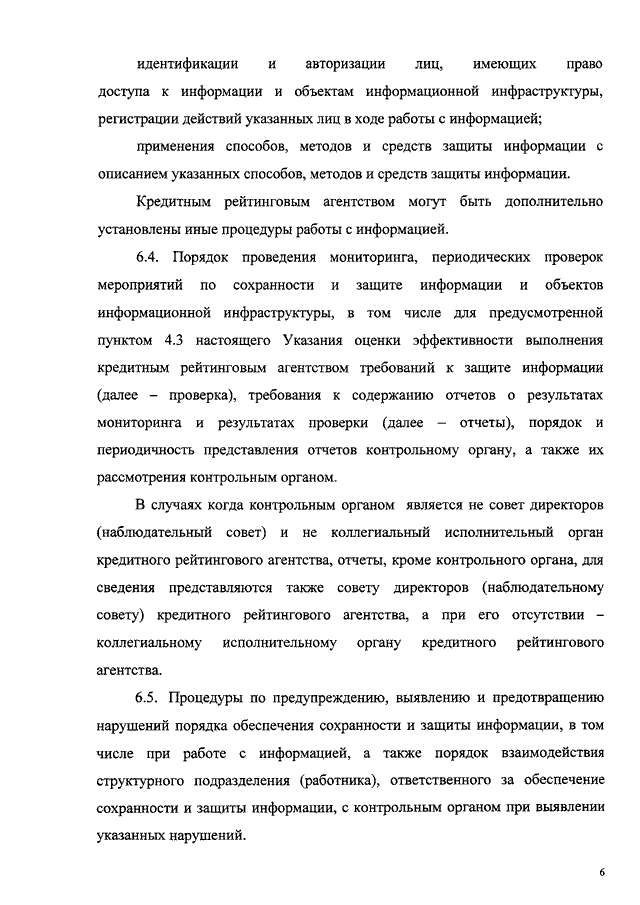 идентификации и авторизации лиц, имеющих право доступа к информации и объектам информационной инфраструктуры, регистрации действий указанных лиц в ходе работы с информацией;

применения способов, методов и средств защиты информации с описанием указанных способов, методов и средств защиты информации.

Кредитным рейтинговым агентством могут быть дополнительно установлены иные процедуры работы с информацией.

6.4. Порядок проведения мониторинга, периодических проверок мероприятий по сохранности и защите информации и объектов информационной инфраструктуры, в том числе для предусмотренной пунктом 4.3 настоящего Указания оценки эффективности выполнения кредитным рейтинговым агентством требований к защите информации (далее – проверка), требования к содержанию отчетов о результатах мониторинга и результатах проверки (далее – отчеты), порядок и периодичность представления отчетов контрольному органу, а также их рассмотрения контрольным органом.

В случаях когда контрольным органом является не совет директоров (наблюдательный совет) и не коллегиальный исполнительный орган кредитного рейтингового агентства, отчеты, кроме контрольного органа, для сведения представляются также совету директоров (наблюдательному совету) кредитного рейтингового агентства, а при его отсутствии – коллегиальному исполнительному органу кредитного рейтингового агентства.

6.5. Процедуры по предупреждению, выявлению и предотвращению нарушений порядка обеспечения сохранности и защиты информации, в том числе при работе с информацией, а также порядок взаимодействия структурного подразделения (работника), ответственного за обеспечение сохранности и защиты информации, с контрольным органом при выявлении указанных нарушений.

6